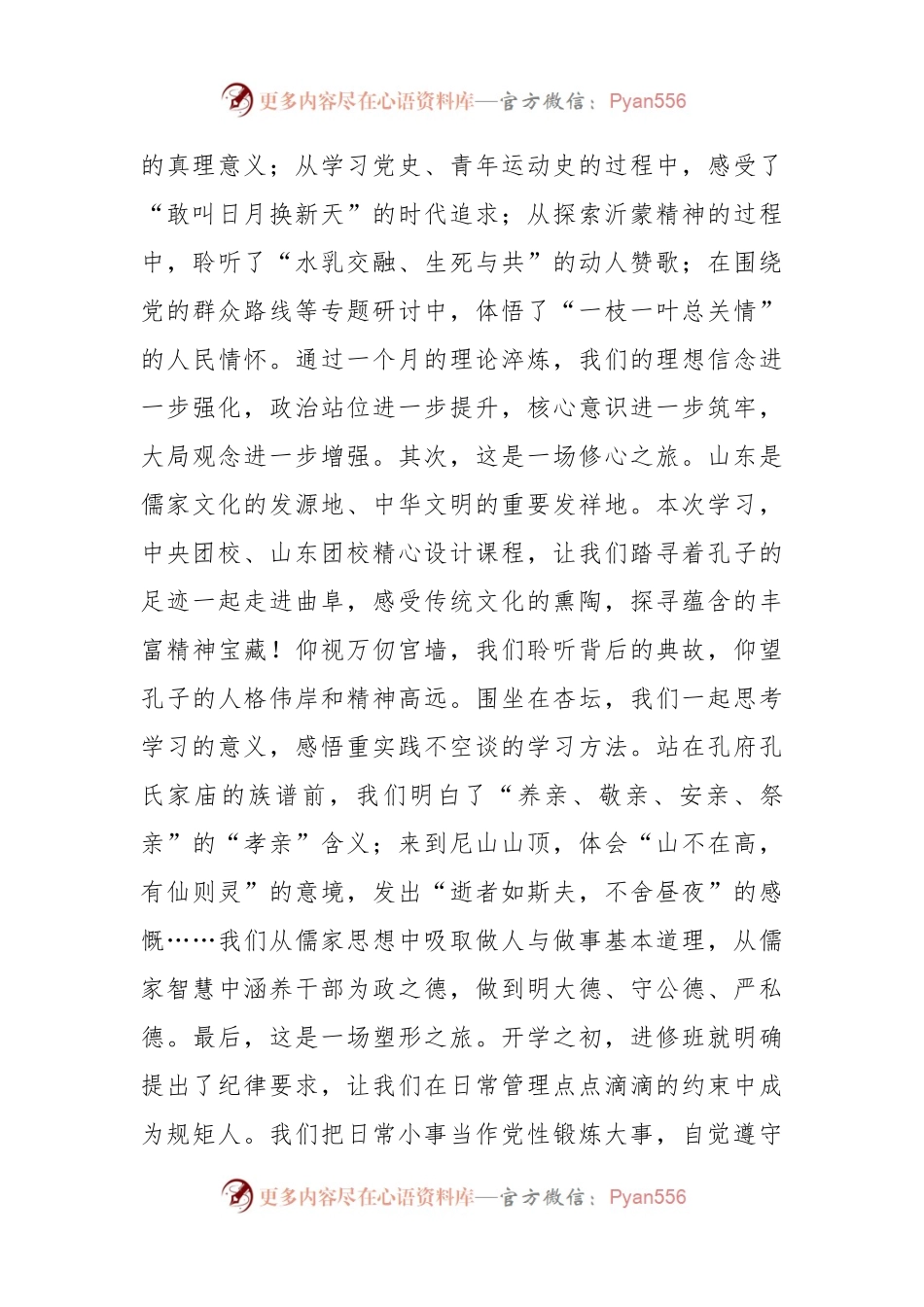 更多内容尽在心语资料库—官方微信：Pyan556

的真理意义；从学习党史、青年运动史的过程中，感受了“敢叫日月换新天”的时代追求；从探索沂蒙精神的过程中，聆听了“水乳交融、生死与共”的动人赞歌；在围绕党的群众路线等专题研讨中，体悟了“一枝一叶总关情”的人民情怀。通过一个月的理论淬炼，我们的理想信念进一步强化，政治站位进一步提升，核心意识进一步筑牢，大局观念进一步增强。其次，这是一场修心之旅。山东是儒家文化的发源地、中华文明的重要发祥地。本次学习，中央团校、山东团校精心设计课程，让我们踏寻着孔子的足迹一起走进曲阜，感受传统文化的熏陶，探寻蕴含的丰富精神宝藏！仰视万仞宫墙，我们聆听背后的典故，仰望孔子的人格伟岸和精神高远。围坐在杏坛，我们一起思考学习的意义，感悟重实践不空谈的学习方法。站在孔府孔氏家庙的族谱前，我们明白了“养亲、敬亲、安亲、祭亲”的“孝亲”含义；来到尼山山顶，体会“山不在高，有仙则灵”的意境，发出“逝者如斯夫，不舍昼夜”的感慨……我们从儒家思想中吸取做人与做事基本道理，从儒家智慧中涵养干部为政之德，做到明大德、守公德、严私德。最后，这是一场塑形之旅。开学之初，进修班就明确提出了纪律要求，让我们在日常管理点点滴滴的约束中成为规矩人。我们把日常小事当作党性锻炼大事，自觉遵守

更多内容尽在心语资料库—官方微信：Pyan556